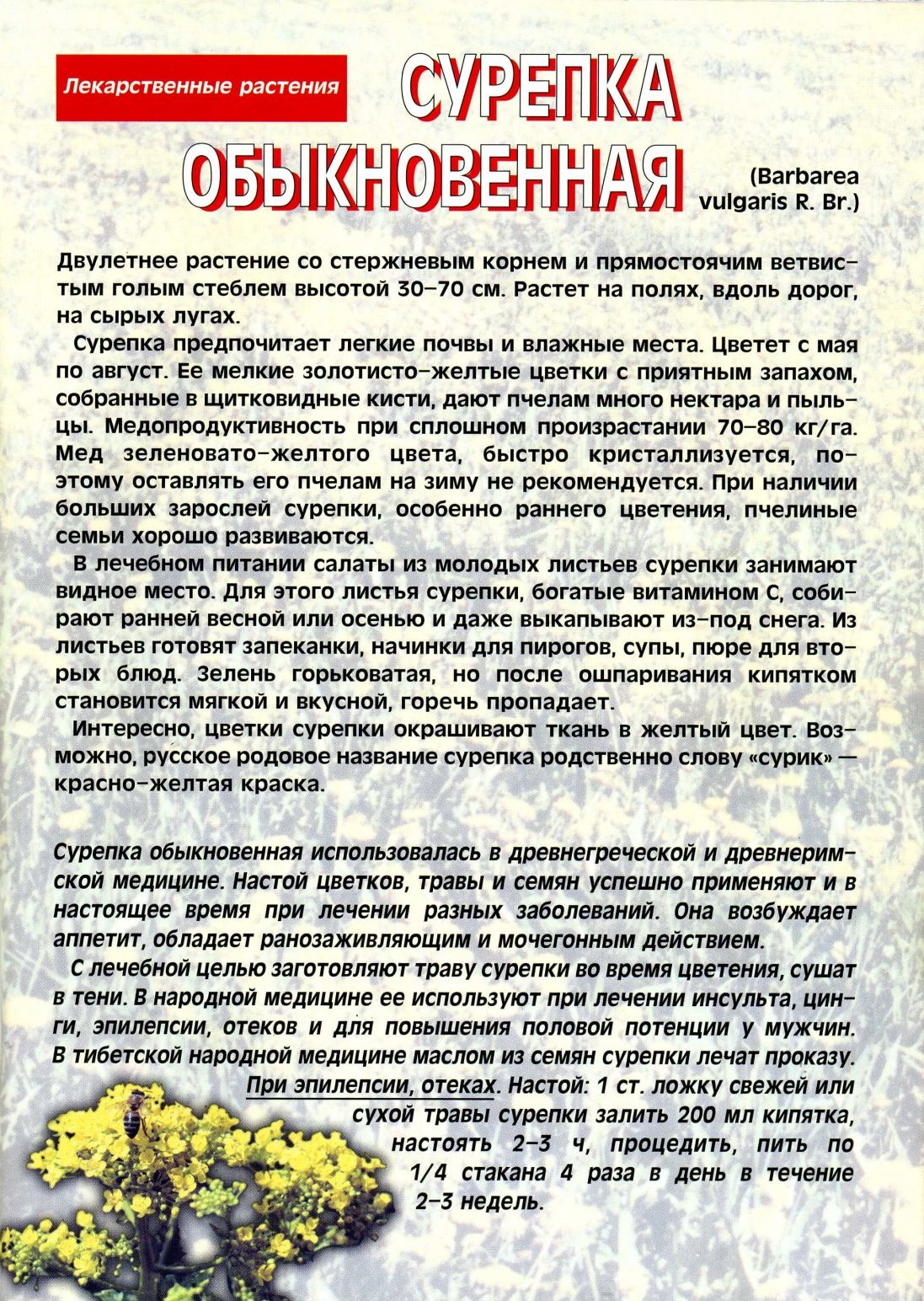 Лекарственные растения

СУРЕПКА ОБЫКНОВЕННАЯ

(Barbarea vulgaris R. Br.)

Двулетнее растение со стержневым корнем и прямостоячим ветвистым голым стеблем высотой 30–70 см. Растет на полях, вдоль дорог, на сырых лугах.

Сурепка предпочитает легкие почвы и влажные места. Цветет с мая по август. Ее мелкие золотисто-желтые цветки с приятным запахом, собранные в щитковидные кисти, дают пчелам много нектара и пыльцы. Медопродуктивность при сплошном произрастании 70–80 кг/га. Мед зеленовато-желтого цвета, быстро кристаллизуется, поэтому оставлять его пчелам на зиму не рекомендуется. При наличии больших зарослей сурепки, особенно раннего цветения, пчелиные семьи хорошо развиваются.

В лечебном питании салаты из молодых листьев сурепки занимают видное место. Для этого листья сурепки, богатые витамином С, собирают ранней весной или осенью и даже выкапывают из-под снега. Из листьев готовят запеканки, начинки для пирогов, супы, пюре для вторых блюд. Зелень горьковатая, но после ошпаривания кипятком становится мягкой и вкусной, горечь пропадает.

Интересно, цветки сурепки окрашивают ткань в желтый цвет. Возможно, русское родовое название сурепка родственно слову «сурик» — красно-желтая краска.

Сурепка обыкновенная использовалась в древнегреческой и древнеримской медицине. Настой цветков, травы и семян успешно применяют и в настоящее время при лечении разных заболеваний. Она возбуждает аппетит, обладает ранозаживляющим и мочегонным действием.

С лечебной целью заготовляют траву сурепки во время цветения, сушат в тени. В народной медицине ее используют при лечении инсульта, цинги, эпилепсии, отеков и для повышения половой потенции у мужчин. В тибетской народной медицине маслом из семян сурепки лечат проказу.

При эпилепсии, отеках. Настой: 1 ст. ложку свежей или сухой травы сурепки залить 200 мл кипятка, настоять 2–3 ч, процедить, пить по 1/4 стакана 4 раза в день в течение 2–3 недель.